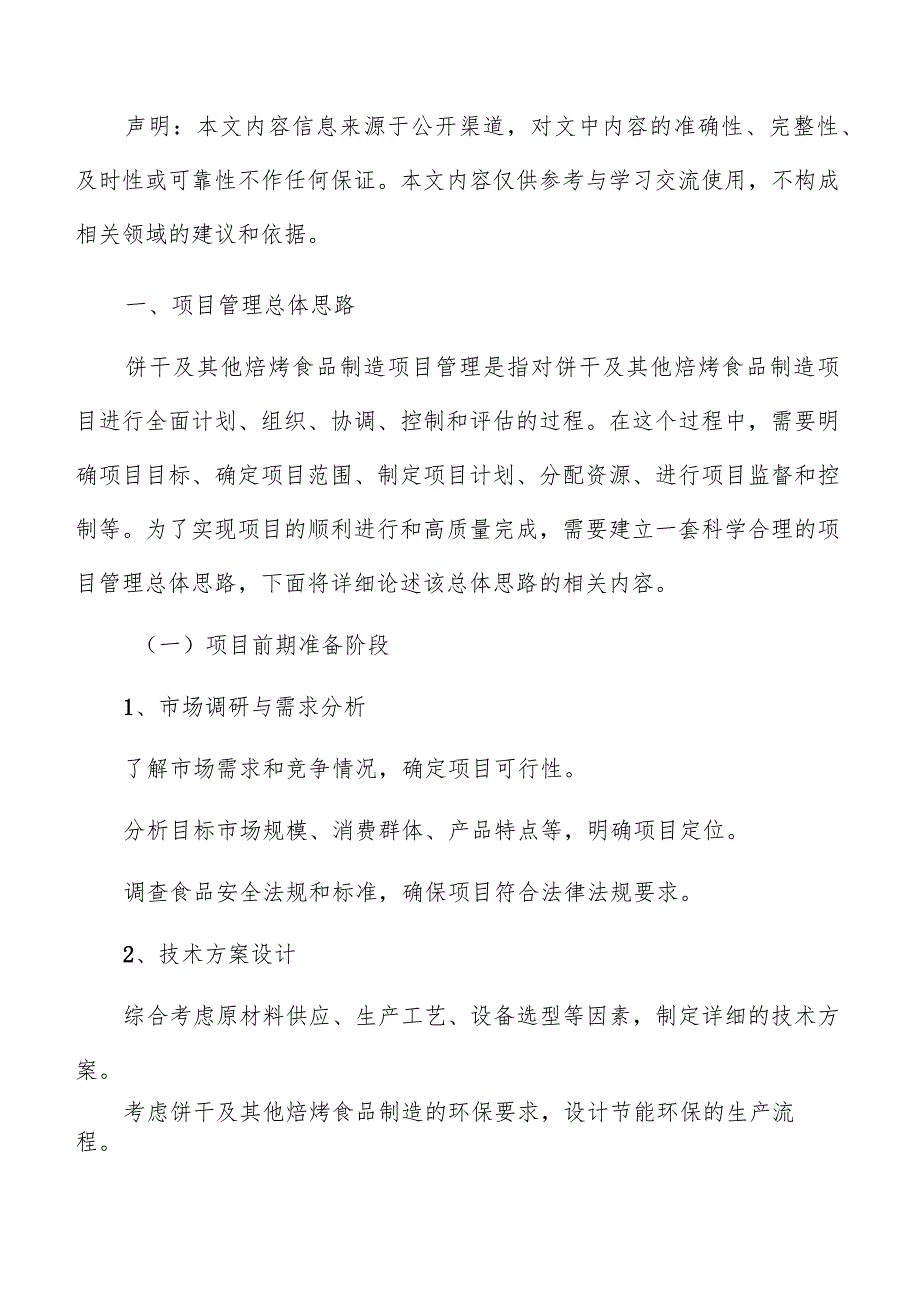 声明：本文内容信息来源于公开渠道，对文中内容的准确性、完整性、及时性或可靠性不作任何保证。本文内容仅供参考与学习交流使用，不构成相关领域的建议和依据。

一、项目管理总体思路

饼干及其他焙烤食品制造项目管理是指对饼干及其他焙烤食品制造项目进行全面计划、组织、协调、控制和评估的过程。在这个过程中，需要明确项目目标、确定项目范围、制定项目计划、分配资源、进行项目监督和控制等。为了实现项目的顺利进行和高质量完成，需要建立一套科学合理的项目管理总体思路，下面将详细论述该总体思路的相关内容。

（一）项目前期准备阶段

1、市场调研与需求分析

了解市场需求和竞争情况，确定项目可行性。

分析目标市场规模、消费群体、产品特点等，明确项目定位。

调查食品安全法规和标准，确保项目符合法律法规要求。

2、技术方案设计

综合考虑原材料供应、生产工艺、设备选型等因素，制定详细的技术方案。

考虑饼干及其他焙烤食品制造的环保要求，设计节能环保的生产流程。